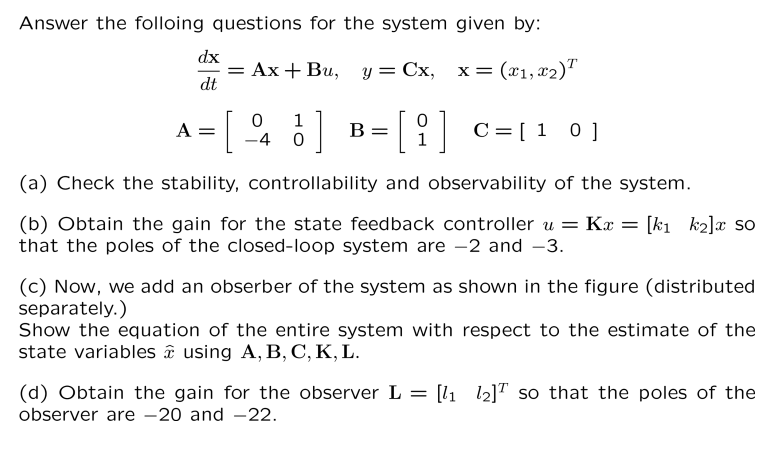 Answer the folloing questions for the system given by:

$\frac{d\mathbf{x}}{dt} = \mathbf{A}\mathbf{x} + \mathbf{B}u, \quad y = \mathbf{C}\mathbf{x}, \quad \mathbf{x} = (x_1, x_2)^T$

$\mathbf{A} = \begin{bmatrix} 0 & 1 \\ -4 & 0 \end{bmatrix} \quad \mathbf{B} = \begin{bmatrix} 0 \\ 1 \end{bmatrix} \quad \mathbf{C} = [\ 1 \quad 0\ ]$

(a) Check the stability, controllability and observability of the system.

(b) Obtain the gain for the state feedback controller $u = \mathbf{K}x = [k_1 \quad k_2]x$ so that the poles of the closed-loop system are $-2$ and $-3$.

(c) Now, we add an obserber of the system as shown in the figure (distributed separately.)
Show the equation of the entire system with respect to the estimate of the state variables $\hat{x}$ using $\mathbf{A}, \mathbf{B}, \mathbf{C}, \mathbf{K}, \mathbf{L}$.

(d) Obtain the gain for the observer $\mathbf{L} = [l_1 \quad l_2]^T$ so that the poles of the observer are $-20$ and $-22$.